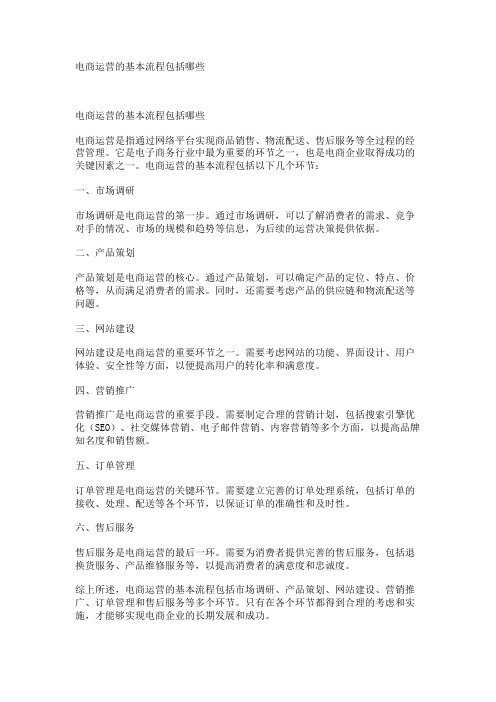 电商运营的基本流程包括哪些

电商运营的基本流程包括哪些

电商运营是指通过网络平台实现商品销售、物流配送、售后服务等全过程的经营管理。它是电子商务行业中最为重要的环节之一，也是电商企业取得成功的关键因素之一。电商运营的基本流程包括以下几个环节：

一、市场调研

市场调研是电商运营的第一步。通过市场调研，可以了解消费者的需求、竞争对手的情况、市场的规模和趋势等信息，为后续的运营决策提供依据。

二、产品策划

产品策划是电商运营的核心。通过产品策划，可以确定产品的定位、特点、价格等，从而满足消费者的需求。同时，还需要考虑产品的供应链和物流配送等问题。

三、网站建设

网站建设是电商运营的重要环节之一。需要考虑网站的功能、界面设计、用户体验、安全性等方面，以便提高用户的转化率和满意度。

四、营销推广

营销推广是电商运营的重要手段。需要制定合理的营销计划，包括搜索引擎优化（SEO）、社交媒体营销、电子邮件营销、内容营销等多个方面，以提高品牌知名度和销售额。

五、订单管理

订单管理是电商运营的关键环节。需要建立完善的订单处理系统，包括订单的接收、处理、配送等各个环节，以保证订单的准确性和及时性。

六、售后服务

售后服务是电商运营的最后一环。需要为消费者提供完善的售后服务，包括退换货服务、产品维修服务等，以提高消费者的满意度和忠诚度。

综上所述，电商运营的基本流程包括市场调研、产品策划、网站建设、营销推广、订单管理和售后服务等多个环节。只有在各个环节都得到合理的考虑和实施，才能够实现电商企业的长期发展和成功。